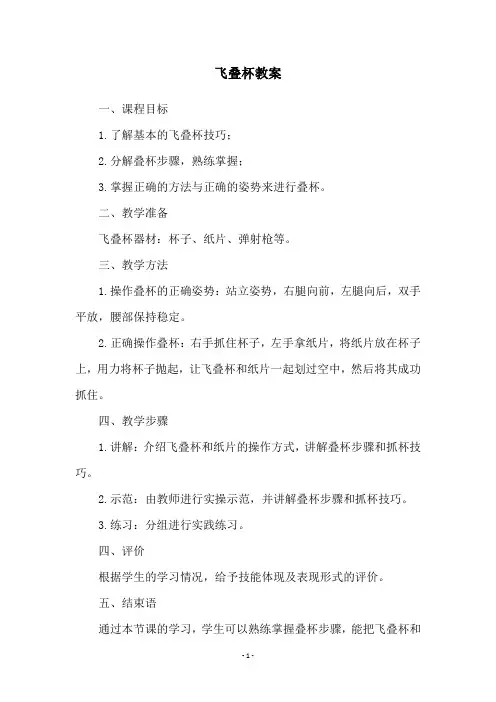 飞叠杯教案

一、课程目标

1.了解基本的飞叠杯技巧；

2.分解叠杯步骤，熟练掌握；

3.掌握正确的方法与正确的姿势来进行叠杯。

二、教学准备

飞叠杯器材：杯子、纸片、弹射枪等。

三、教学方法

1.操作叠杯的正确姿势：站立姿势，右腿向前，左腿向后，双手平放，腰部保持稳定。

2.正确操作叠杯：右手抓住杯子，左手拿纸片，将纸片放在杯子上，用力将杯子抛起，让飞叠杯和纸片一起划过空中，然后将其成功抓住。

四、教学步骤

1.讲解：介绍飞叠杯和纸片的操作方式，讲解叠杯步骤和抓杯技巧。

2.示范：由教师进行实操示范，并讲解叠杯步骤和抓杯技巧。

3.练习：分组进行实践练习。

四、评价

根据学生的学习情况，给予技能体现及表现形式的评价。

五、结束语

通过本节课的学习，学生可以熟练掌握叠杯步骤，能把飞叠杯和

-1-